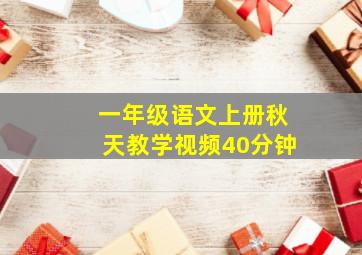 一年级语文上册秋天教学视频40分钟